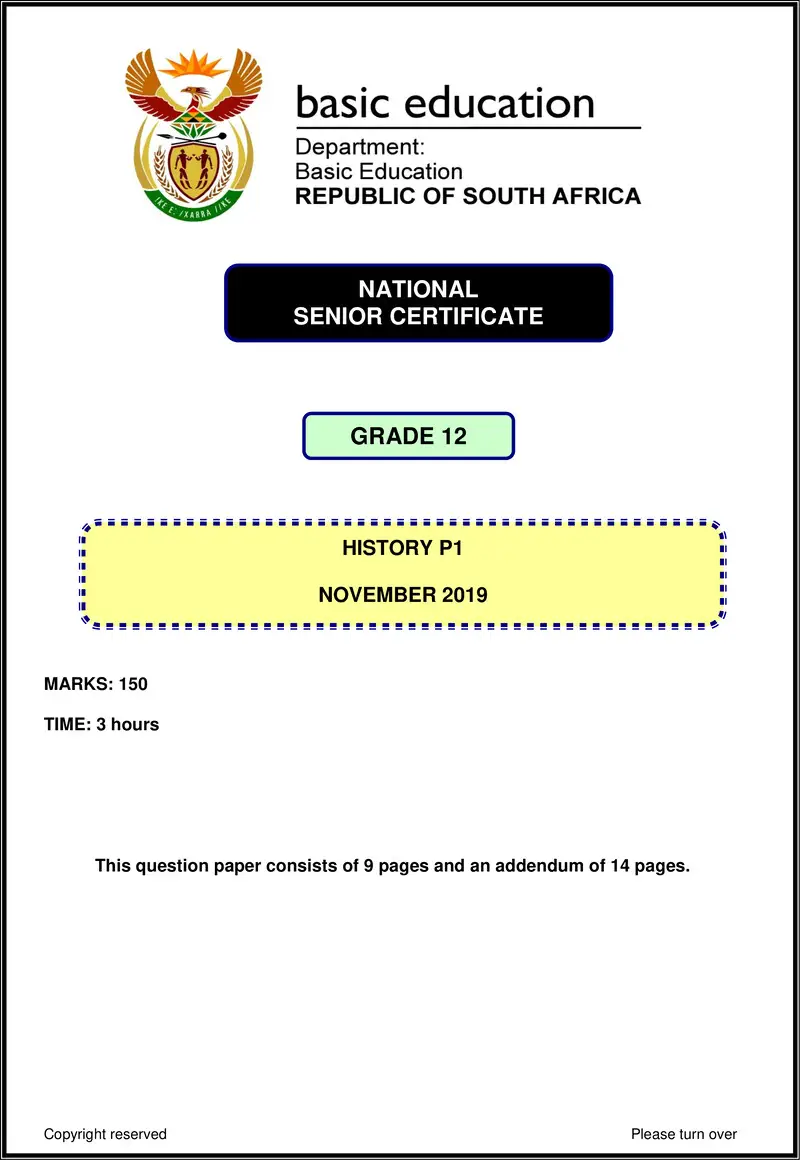 !KE E: /XARRA //KE

basic education

Department:
Basic Education
REPUBLIC OF SOUTH AFRICA

NATIONAL
SENIOR CERTIFICATE

GRADE 12

HISTORY P1

NOVEMBER 2019

MARKS: 150

TIME: 3 hours

This question paper consists of 9 pages and an addendum of 14 pages.

Copyright reserved

Please turn over